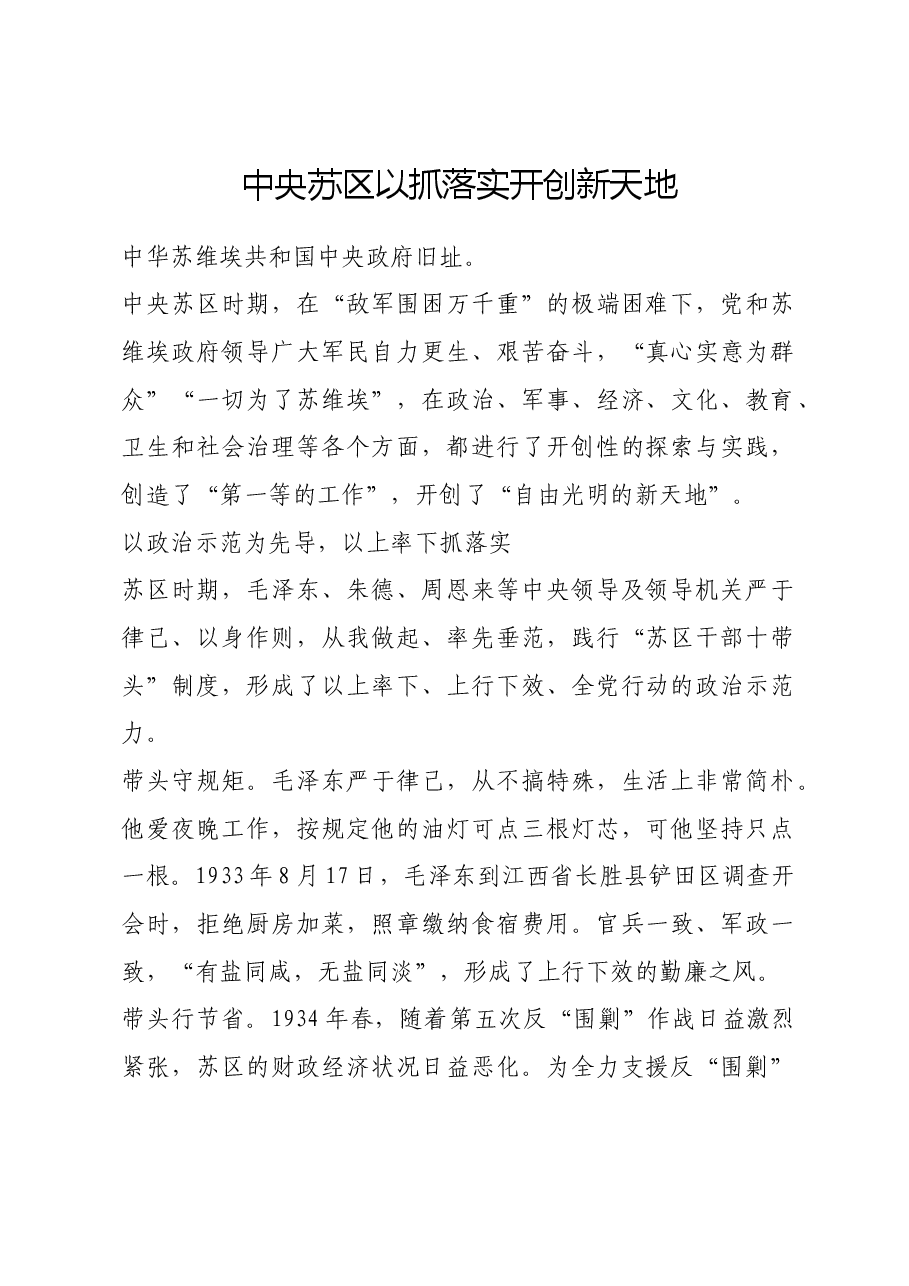 中央苏区以抓落实开创新天地

中华苏维埃共和国中央政府旧址。

中央苏区时期，在“敌军围困万千重”的极端困难下，党和苏维埃政府领导广大军民自力更生、艰苦奋斗，“真心实意为群众”“一切为了苏维埃”，在政治、军事、经济、文化、教育、卫生和社会治理等各个方面，都进行了开创性的探索与实践，创造了“第一等的工作”，开创了“自由光明的新天地”。

以政治示范为先导，以上率下抓落实

苏区时期，毛泽东、朱德、周恩来等中央领导及领导机关严于律己、以身作则，从我做起、率先垂范，践行“苏区干部十带头”制度，形成了以上率下、上行下效、全党行动的政治示范力。

带头守规矩。毛泽东严于律己，从不搞特殊，生活上非常简朴。他爱夜晚工作，按规定他的油灯可点三根灯芯，可他坚持只点一根。1933年8月17日，毛泽东到江西省长胜县铲田区调查开会时，拒绝厨房加菜，照章缴纳食宿费用。官兵一致、军政一致，“有盐同咸，无盐同淡”，形成了上行下效的勤廉之风。

带头行节省。1934年春，随着第五次反“围剿”作战日益激烈紧张，苏区的财政经济状况日益恶化。为全力支援反“围剿”